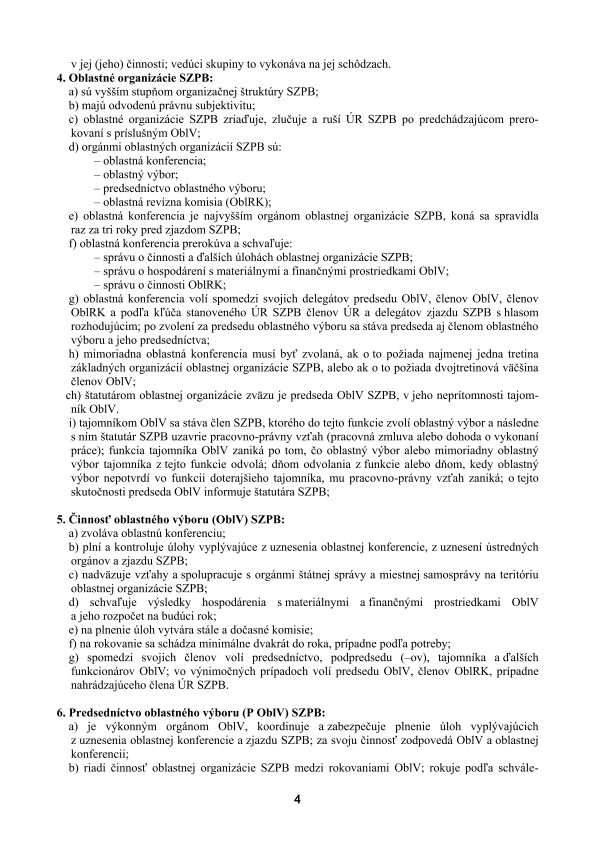 v jej (jeho) činnosti; vedúci skupiny to vykonáva na jej schôdzach.
4. Oblastné organizácie SZPB:
a) sú vyšším stupňom organizačnej štruktúry SZPB;
b) majú odvodenú právnu subjektivitu;
c) oblastné organizácie SZPB zriaďuje, zlučuje a ruší ÚR SZPB po predchádzajúcom prerokovaní s príslušným OblV;
d) orgánmi oblastných organizácií SZPB sú:
– oblastná konferencia;
– oblastný výbor;
– predsedníctvo oblastného výboru;
– oblastná revízna komisia (OblRK);
e) oblastná konferencia je najvyšším orgánom oblastnej organizácie SZPB, koná sa spravidla raz za tri roky pred zjazdom SZPB;
f) oblastná konferencia prerokúva a schvaľuje:
– správu o činnosti a ďalších úlohách oblastnej organizácie SZPB;
– správu o hospodárení s materiálnymi a finančnými prostriedkami OblV;
– správu o činnosti OblRK;
g) oblastná konferencia volí spomedzi svojich delegátov predsedu OblV, členov OblV, členov OblRK a podľa kľúča stanoveného ÚR SZPB členov ÚR a delegátov zjazdu SZPB s hlasom rozhodujúcim; po zvolení za predsedu oblastného výboru sa stáva predseda aj členom oblastného výboru a jeho predsedníctva;
h) mimoriadna oblastná konferencia musí byť zvolaná, ak o to požiada najmenej jedna tretina základných organizácií oblastnej organizácie SZPB, alebo ak o to požiada dvojtretinová väčšina členov OblV;
ch) štatutárom oblastnej organizácie zväzu je predseda OblV SZPB, v jeho neprítomnosti tajomník OblV.
i) tajomníkom OblV sa stáva člen SZPB, ktorého do tejto funkcie zvolí oblastný výbor a následne s ním štatutár SZPB uzavrie pracovno-právny vzťah (pracovná zmluva alebo dohoda o vykonaní práce); funkcia tajomníka OblV zaniká po tom, čo oblastný výbor alebo mimoriadny oblastný výbor tajomníka z tejto funkcie odvolá; dňom odvolania z funkcie alebo dňom, kedy oblastný výbor nepotvrdí vo funkcii doterajšieho tajomníka, mu pracovno-právny vzťah zaniká; o tejto skutočnosti predseda OblV informuje štatutára SZPB;

5. Činnosť oblastného výboru (OblV) SZPB:
a) zvoláva oblastnú konferenciu;
b) plní a kontroluje úlohy vyplývajúce z uznesenia oblastnej konferencie, z uznesení ústredných orgánov a zjazdu SZPB;
c) nadväzuje vzťahy a spolupracuje s orgánmi štátnej správy a miestnej samosprávy na teritóriu oblastnej organizácie SZPB;
d) schvaľuje výsledky hospodárenia s materiálnymi a finančnými prostriedkami OblV a jeho rozpočet na budúci rok;
e) na plnenie úloh vytvára stále a dočasné komisie;
f) na rokovanie sa schádza minimálne dvakrát do roka, prípadne podľa potreby;
g) spomedzi svojich členov volí predsedníctvo, podpredsedu (–ov), tajomníka a ďalších funkcionárov OblV; vo výnimočných prípadoch volí predsedu OblV, členov OblRK, prípadne nahrádzajúceho člena ÚR SZPB.

6. Predsedníctvo oblastného výboru (P OblV) SZPB:
a) je výkonným orgánom OblV, koordinuje a zabezpečuje plnenie úloh vyplývajúcich z uznesenia oblastnej konferencie a zjazdu SZPB; za svoju činnosť zodpovedá OblV a oblastnej konferencii;
b) riadi činnosť oblastnej organizácie SZPB medzi rokovaniami OblV; rokuje podľa schvále-

4